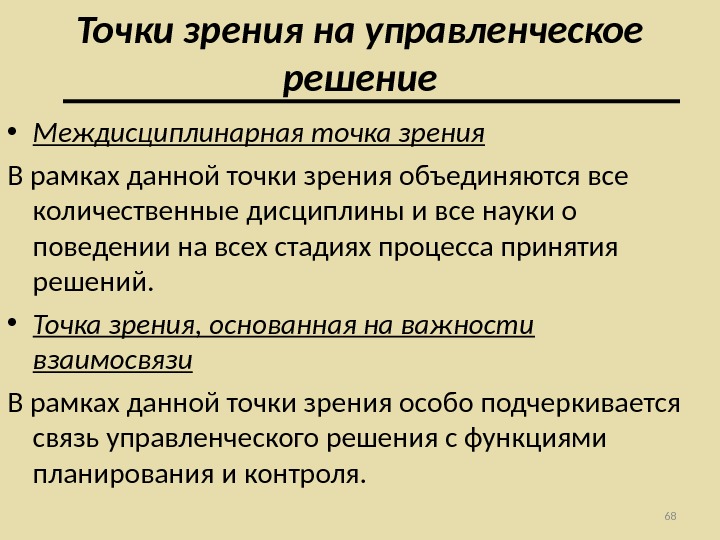 Точки зрения на управленческое решение

• Междисциплинарная точка зрения

В рамках данной точки зрения объединяются все количественные дисциплины и все науки о поведении на всех стадиях процесса принятия решений.

• Точка зрения, основанная на важности взаимосвязи

В рамках данной точки зрения особо подчеркивается связь управленческого решения с функциями планирования и контроля.

68